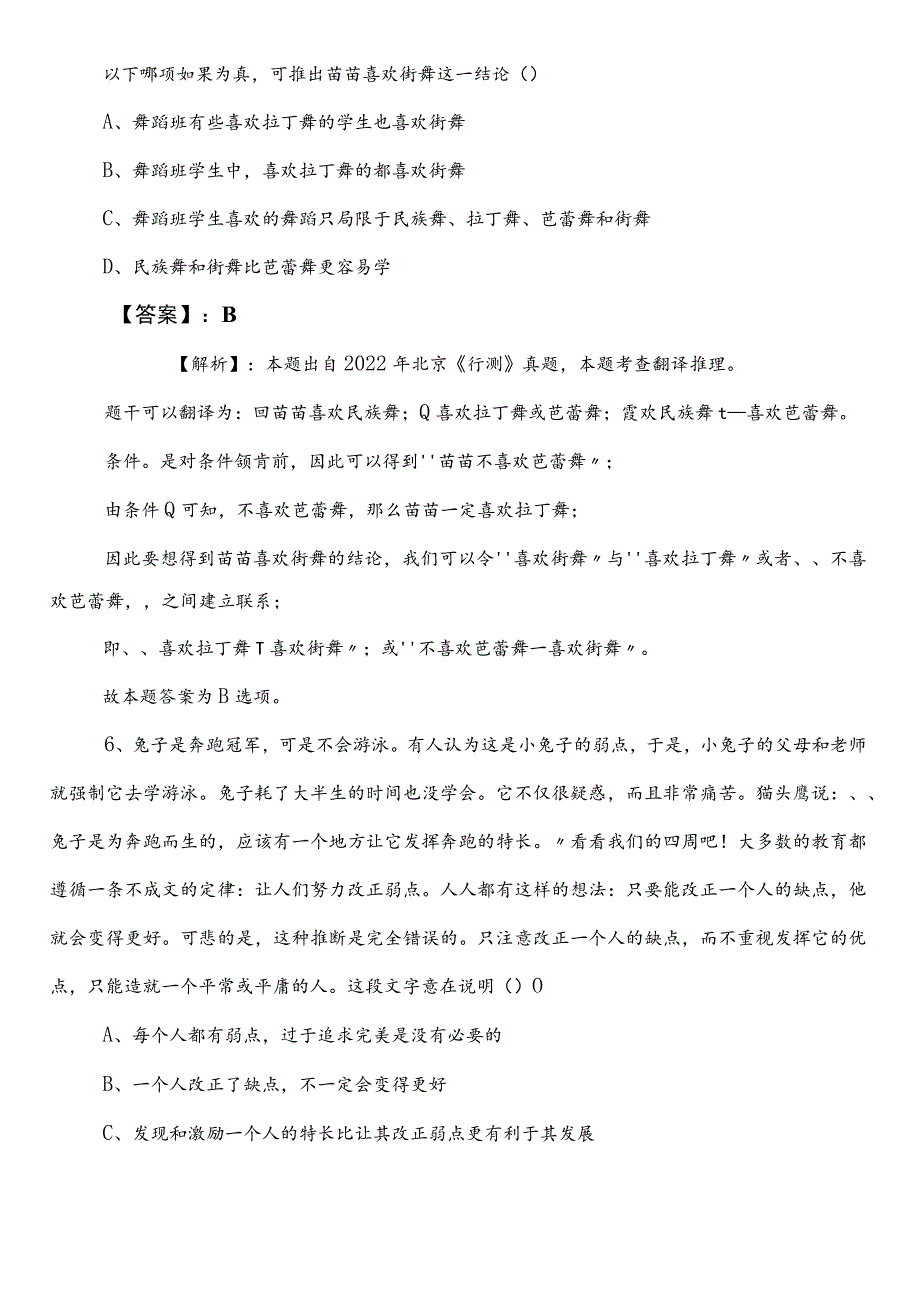 以下哪项如果为真，可推出苗苗喜欢街舞这一结论（）

A、舞蹈班有些喜欢拉丁舞的学生也喜欢街舞

B、舞蹈班学生中，喜欢拉丁舞的都喜欢街舞

C、舞蹈班学生喜欢的舞蹈只局限于民族舞、拉丁舞、芭蕾舞和街舞

D、民族舞和街舞比芭蕾舞更容易学

【答案】：B

【解析】：本题出自2022年北京《行测》真题，本题考查翻译推理。

题干可以翻译为：回苗苗喜欢民族舞；Q喜欢拉丁舞或芭蕾舞；霞欢民族舞t—喜欢芭蕾舞。

条件。是对条件领肯前，因此可以得到''苗苗不喜欢芭蕾舞〃；

由条件Q可知，不喜欢芭蕾舞，那么苗苗一定喜欢拉丁舞；

因此要想得到苗苗喜欢街舞的结论，我们可以令''喜欢街舞〃与''喜欢拉丁舞〃或者、、不喜欢芭蕾舞，，之间建立联系；

即、、喜欢拉丁舞T喜欢街舞〃；或''不喜欢芭蕾舞一喜欢街舞〃。

故本题答案为B选项。

6、兔子是奔跑冠军，可是不会游泳。有人认为这是小兔子的弱点，于是，小兔子的父母和老师就强制它去学游泳。兔子耗了大半生的时间也没学会。它不仅很疑惑，而且非常痛苦。猫头鹰说：、、兔子是为奔跑而生的，应该有一个地方让它发挥奔跑的特长。〃看看我们的四周吧！大多数的教育都遵循一条不成文的定律：让人们努力改正弱点。人人都有这样的想法：只要能改正一个人的缺点，他就会变得更好。可悲的是，这种推断是完全错误的。只注意改正一个人的缺点，而不重视发挥它的优点，只能造就一个平常或平庸的人。这段文字意在说明（）0

A、每个人都有弱点，过于追求完美是没有必要的

B、一个人改正了缺点，不一定会变得更好

C、发现和激励一个人的特长比让其改正弱点更有利于其发展